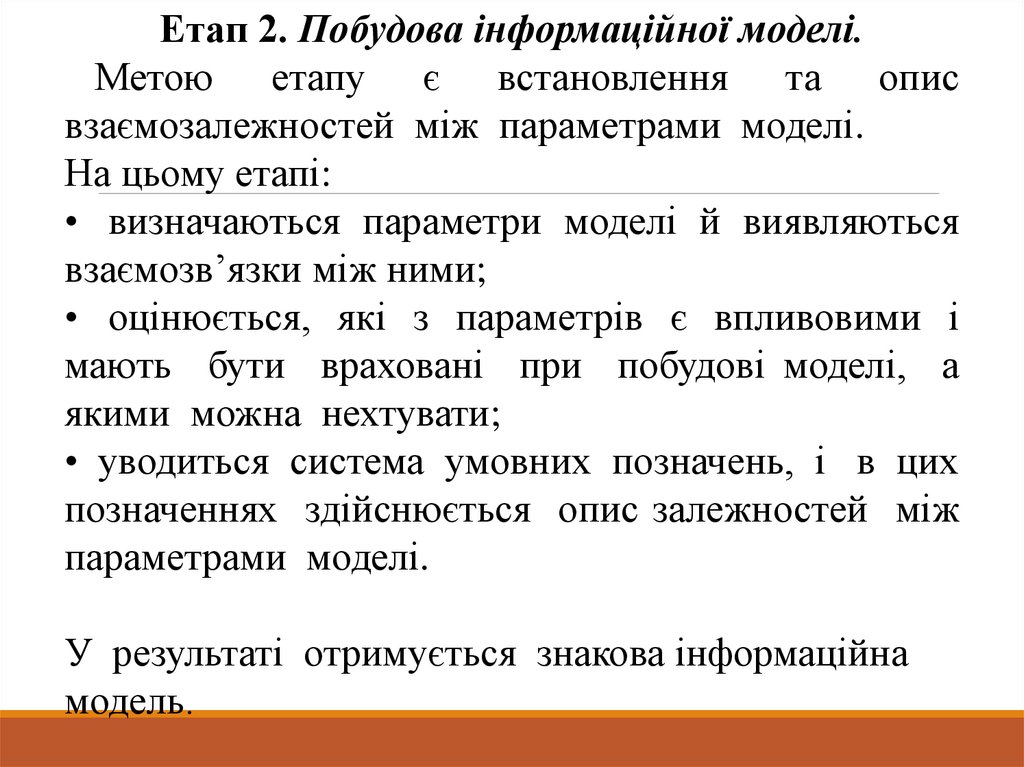 Етап 2. Побудова інформаційної моделі.

Метою етапу є встановлення та опис взаємозалежностей між параметрами моделі.

На цьому етапі:

• визначаються параметри моделі й виявляються взаємозв’язки між ними;

• оцінюється, які з параметрів є впливовими і мають бути враховані при побудові моделі, а якими можна нехтувати;

• уводиться система умовних позначень, і в цих позначеннях здійснюється опис залежностей між параметрами моделі.

У результаті отримується знакова інформаційна модель.